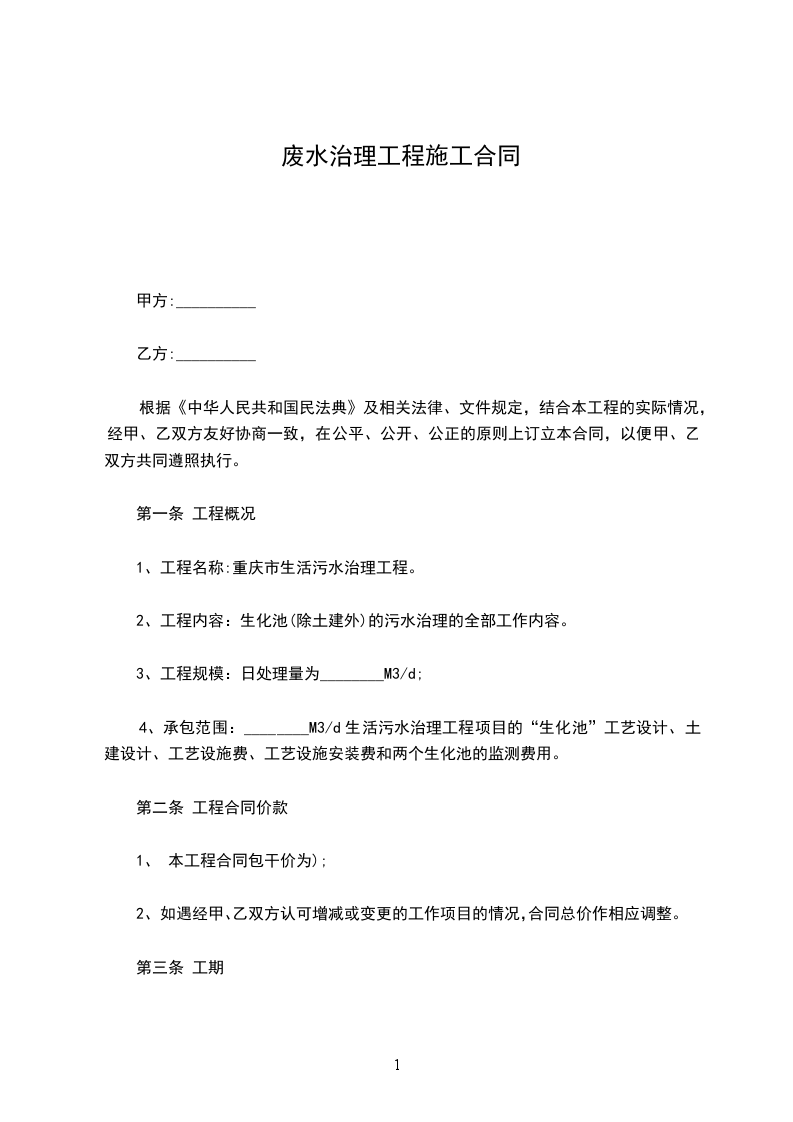 废水治理工程施工合同

甲方:__________

乙方:__________

根据《中华人民共和国民法典》及相关法律、文件规定，结合本工程的实际情况，经甲、乙双方友好协商一致，在公平、公开、公正的原则上订立本合同，以便甲、乙双方共同遵照执行。

第一条 工程概况

1、工程名称:重庆市生活污水治理工程。

2、工程内容：生化池(除土建外)的污水治理的全部工作内容。

3、工程规模：日处理量为________M3/d;

4、承包范围：________M3/d生活污水治理工程项目的“生化池”工艺设计、土建设计、工艺设施费、工艺设施安装费和两个生化池的监测费用。

第二条 工程合同价款

1、 本工程合同包干价为);

2、如遇经甲、乙双方认可增减或变更的工作项目的情况,合同总价作相应调整。

第三条 工期

1